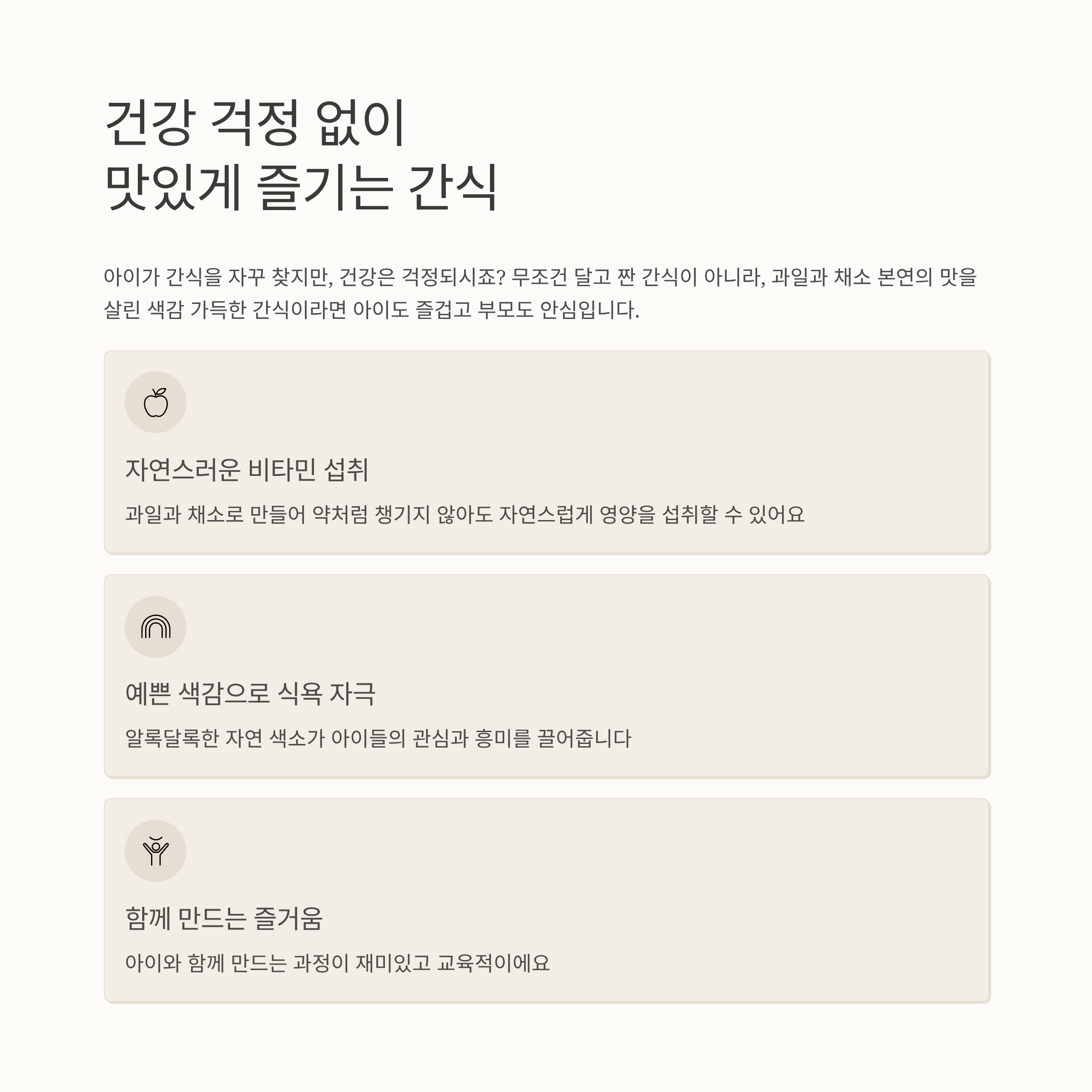 건강 걱정 없이
맛있게 즐기는 간식

아이가 간식을 자꾸 찾지만, 건강은 걱정되시죠? 무조건 달고 짠 간식이 아니라, 과일과 채소 본연의 맛을 살린 색감 가득한 간식이라면 아이도 즐겁고 부모도 안심입니다.

자연스러운 비타민 섭취

과일과 채소로 만들어 약처럼 챙기지 않아도 자연스럽게 영양을 섭취할 수 있어요

예쁜 색감으로 식욕 자극

알록달록한 자연 색소가 아이들의 관심과 흥미를 끌어줍니다

함께 만드는 즐거움

아이와 함께 만드는 과정이 재미있고 교육적이에요